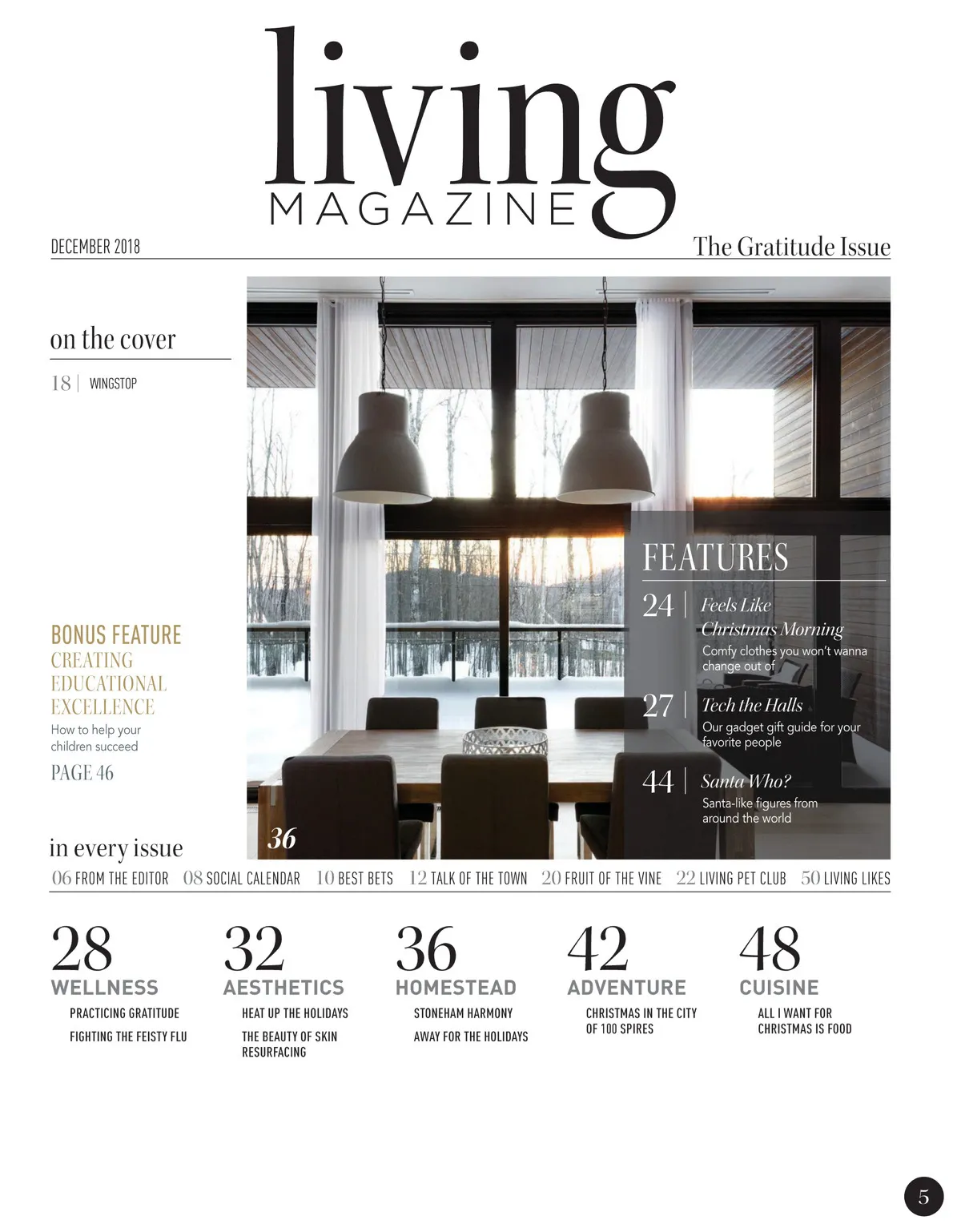 living
MAGAZINE

DECEMBER 2018

The Gratitude Issue

on the cover

18 | WINGSTOP

BONUS FEATURE
CREATING EDUCATIONAL EXCELLENCE
How to help your children succeed
PAGE 46

FEATURES

24 | Feels Like Christmas Morning
Comfy clothes you won't wanna change out of

27 | Tech the Halls
Our gadget gift guide for your favorite people

44 | Santa Who?
Santa-like figures from around the world

36

in every issue

06 FROM THE EDITOR 08 SOCIAL CALENDAR 10 BEST BETS 12 TALK OF THE TOWN 20 FRUIT OF THE VINE 22 LIVING PET CLUB 50 LIVING LIKES

28
WELLNESS
PRACTICING GRATITUDE
FIGHTING THE FEISTY FLU

32
AESTHETICS
HEAT UP THE HOLIDAYS
THE BEAUTY OF SKIN RESURFACING

36
HOMESTEAD
STONEHAM HARMONY
AWAY FOR THE HOLIDAYS

42
ADVENTURE
CHRISTMAS IN THE CITY OF 100 SPIRES

48
CUISINE
ALL I WANT FOR CHRISTMAS IS FOOD

5